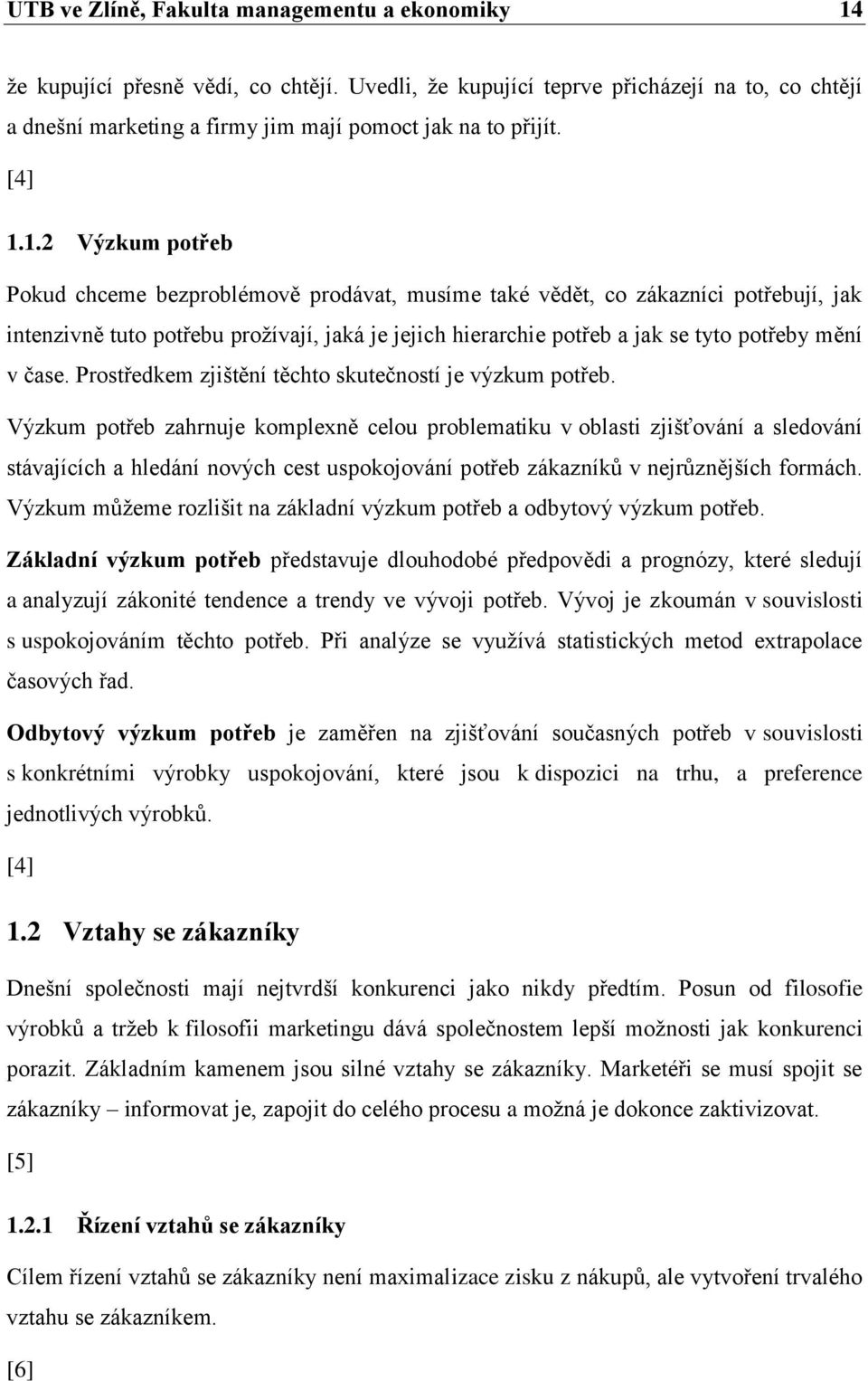 UTB ve Zlíně, Fakulta managementu a ekonomiky 14

že kupující přesně vědí, co chtějí. Uvedli, že kupující teprve přicházejí na to, co chtějí a dnešní marketing a firmy jim mají pomoct jak na to přijít.

[4]

1.1.2 Výzkum potřeb

Pokud chceme bezproblémově prodávat, musíme také vědět, co zákazníci potřebují, jak intenzivně tuto potřebu prožívají, jaká je jejich hierarchie potřeb a jak se tyto potřeby mění v čase. Prostředkem zjištění těchto skutečností je výzkum potřeb.

Výzkum potřeb zahrnuje komplexně celou problematiku v oblasti zjišťování a sledování stávajících a hledání nových cest uspokojování potřeb zákazníků v nejrůznějších formách. Výzkum můžeme rozlišit na základní výzkum potřeb a odbytový výzkum potřeb.

Základní výzkum potřeb představuje dlouhodobé předpovědi a prognózy, které sledují a analyzují zákonité tendence a trendy ve vývoji potřeb. Vývoj je zkoumán v souvislosti s uspokojováním těchto potřeb. Při analýze se využívá statistických metod extrapolace časových řad.

Odbytový výzkum potřeb je zaměřen na zjišťování současných potřeb v souvislosti s konkrétními výrobky uspokojování, které jsou k dispozici na trhu, a preference jednotlivých výrobků.

[4]

1.2 Vztahy se zákazníky

Dnešní společnosti mají nejtvrdší konkurenci jako nikdy předtím. Posun od filosofie výrobků a tržeb k filosofii marketingu dává společnostem lepší možnosti jak konkurenci porazit. Základním kamenem jsou silné vztahy se zákazníky. Marketéři se musí spojit se zákazníky – informovat je, zapojit do celého procesu a možná je dokonce zaktivizovat.

[5]

1.2.1 Řízení vztahů se zákazníky

Cílem řízení vztahů se zákazníky není maximalizace zisku z nákupů, ale vytvoření trvalého vztahu se zákazníkem.

[6]